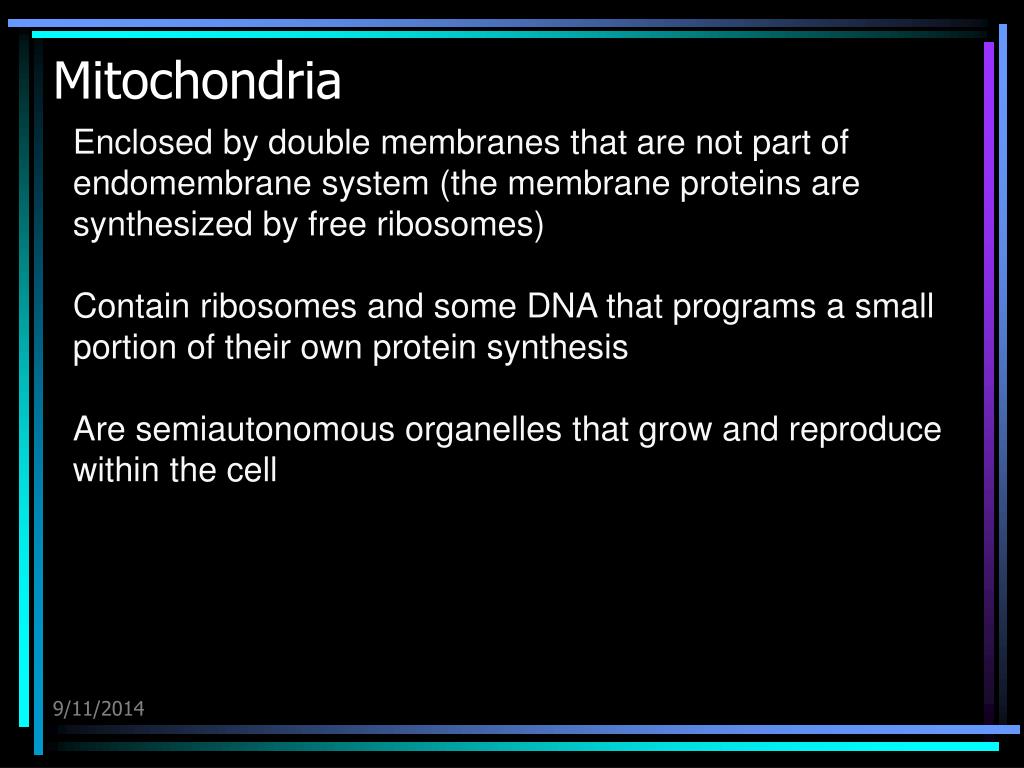 Mitochondria

Enclosed by double membranes that are not part of endomembrane system (the membrane proteins are synthesized by free ribosomes)

Contain ribosomes and some DNA that programs a small portion of their own protein synthesis

Are semiautonomous organelles that grow and reproduce within the cell

9/11/2014